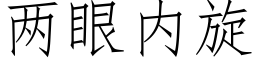 两眼内旋